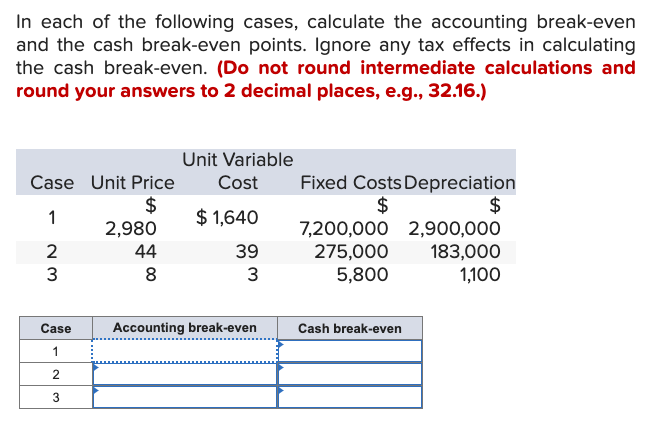 In each of the following cases, calculate the accounting break-even and the cash break-even points. Ignore any tax effects in calculating the cash break-even. (Do not round intermediate calculations and round your answers to 2 decimal places, e.g., 32.16.)

| Case | Unit Price | Unit Variable Cost | Fixed Costs | Depreciation |
|---|---|---|---|---|
| 1 | $ 2,980 | $ 1,640 | $ 7,200,000 | $ 2,900,000 |
| 2 | 44 | 39 | 275,000 | 183,000 |
| 3 | 8 | 3 | 5,800 | 1,100 |

| Case | Accounting break-even | Cash break-even |
|---|---|---|
| 1 | | |
| 2 | | |
| 3 | | |